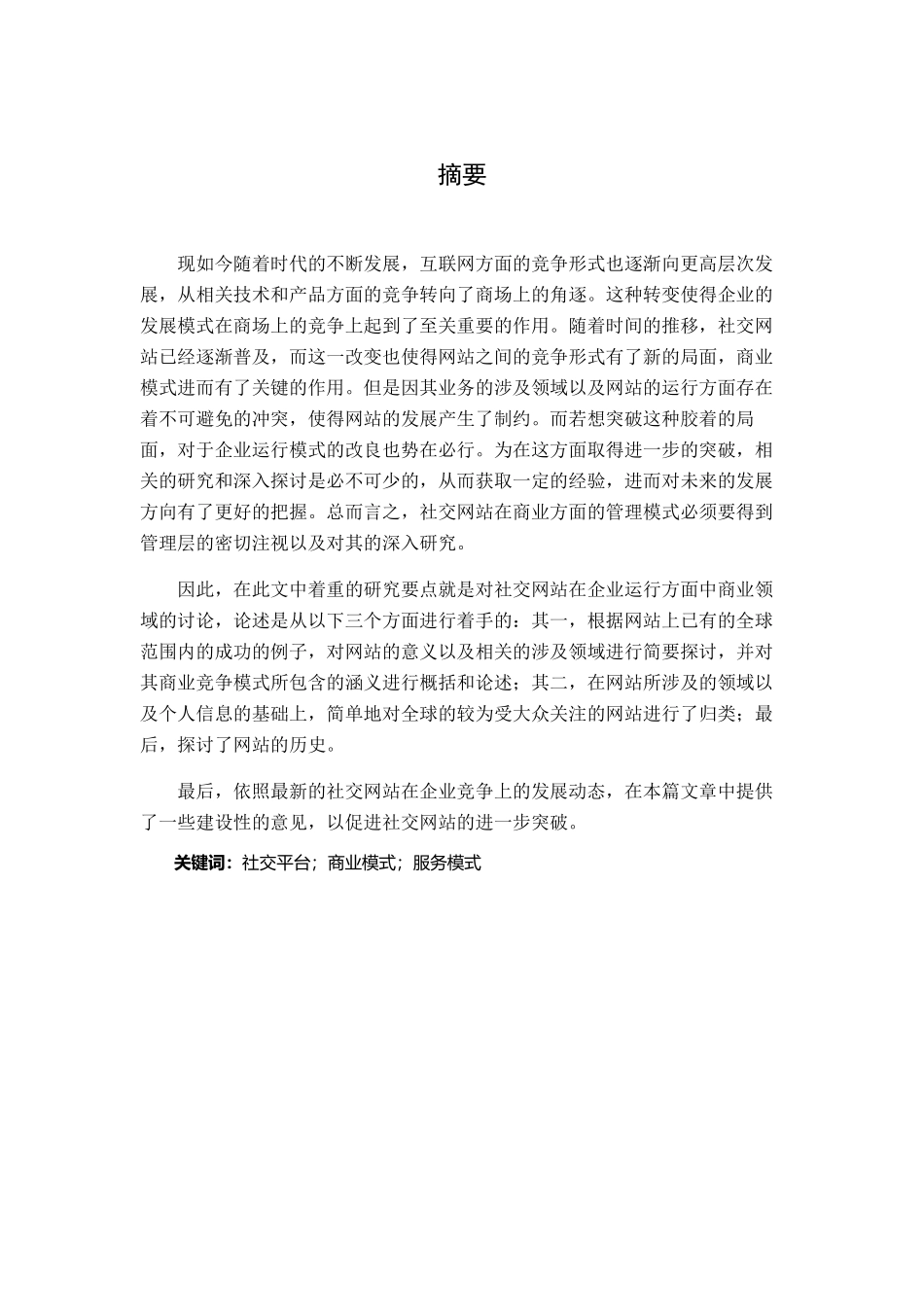 摘要

现如今随着时代的不断发展，互联网方面的竞争形式也逐渐向更高层次发展，从相关技术和产品方面的竞争转向了商场上的角逐。这种转变使得企业的发展模式在商场上的竞争上起到了至关重要的作用。随着时间的推移，社交网站已经逐渐普及，而这一改变也使得网站之间的竞争形式有了新的局面，商业模式进而有了关键的作用。但是因其业务的涉及领域以及网站的运行方面存在着不可避免的冲突，使得网站的发展产生了制约。而若想突破这种胶着的局面，对于企业运行模式的改良也势在必行。为在这方面取得进一步的突破，相关的研究和深入探讨是必不可少的，从而获取一定的经验，进而对未来的发展方向有了更好的把握。总而言之，社交网站在商业方面的管理模式必须要得到管理层的密切注视以及对其的深入研究。

因此，在此文中着重的研究要点就是对社交网站在企业运行方面中商业领域的讨论，论述是从以下三个方面进行着手的：其一，根据网站上已有的全球范围内的成功的例子，对网站的意义以及相关的涉及领域进行简要探讨，并对其商业竞争模式所包含的涵义进行概括和论述；其二，在网站所涉及的领域以及个人信息的基础上，简单地对全球的较为受大众关注的网站进行了归类；最后，探讨了网站的历史。

最后，依照最新的社交网站在企业竞争上的发展动态，在本篇文章中提供了一些建设性的意见，以促进社交网站的进一步突破。

关键词：社交平台；商业模式；服务模式